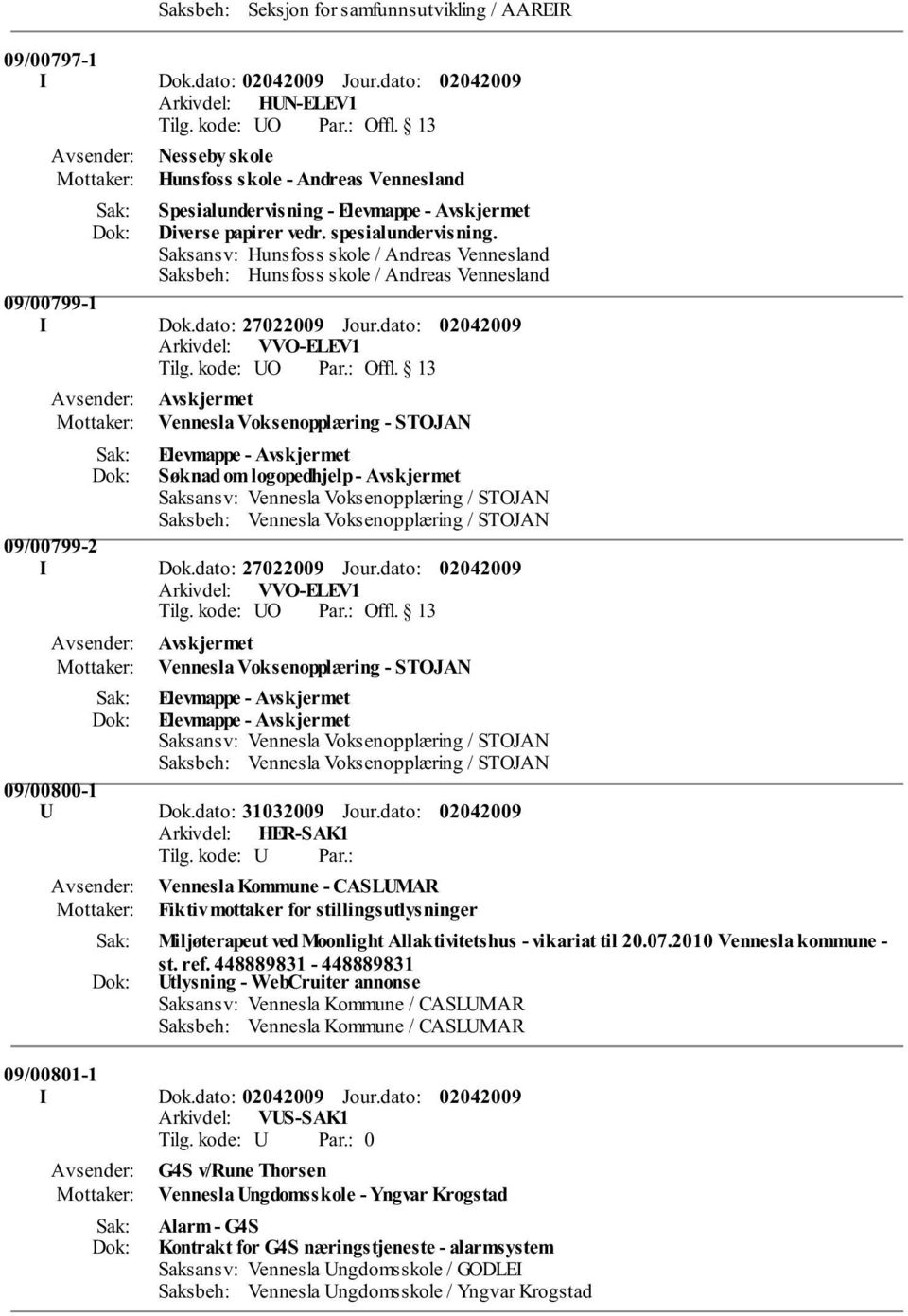 Saksbeh: Seksjon for samfunnsutvikling / AAREIR

09/00797-1
I Dok.dato: 02042009 Jour.dato: 02042009
Arkivdel: HUN-ELEV1
Tilg. kode: UO Par.: Offl. 13
Avsender: Nesseby skole
Mottaker: Hunsfoss skole - Andreas Vennesland
Sak: Spesialundervisning - Elevmappe - Avskjermet
Dok: Diverse papirer vedr. spesialundervisning.
Saksansv: Hunsfoss skole / Andreas Vennesland
Saksbeh: Hunsfoss skole / Andreas Vennesland

09/00799-1
I Dok.dato: 27022009 Jour.dato: 02042009
Arkivdel: VVO-ELEV1
Tilg. kode: UO Par.: Offl. 13
Avsender: Avskjermet
Mottaker: Vennesla Voksenopplæring - STOJAN
Sak: Elevmappe - Avskjermet
Dok: Søknad om logopedhjelp - Avskjermet
Saksansv: Vennesla Voksenopplæring / STOJAN
Saksbeh: Vennesla Voksenopplæring / STOJAN

09/00799-2
I Dok.dato: 27022009 Jour.dato: 02042009
Arkivdel: VVO-ELEV1
Tilg. kode: UO Par.: Offl. 13
Avsender: Avskjermet
Mottaker: Vennesla Voksenopplæring - STOJAN
Sak: Elevmappe - Avskjermet
Dok: Elevmappe - Avskjermet
Saksansv: Vennesla Voksenopplæring / STOJAN
Saksbeh: Vennesla Voksenopplæring / STOJAN

09/00800-1
U Dok.dato: 31032009 Jour.dato: 02042009
Arkivdel: HER-SAK1
Tilg. kode: U Par.:
Avsender: Vennesla Kommune - CASLUMAR
Mottaker: Fiktiv mottaker for stillingsutlysninger
Sak: Miljøterapeut ved Moonlight Allaktivitetshus - vikariat til 20.07.2010 Vennesla kommune - st. ref. 448889831 - 448889831
Dok: Utlysning - WebCruiter annonse
Saksansv: Vennesla Kommune / CASLUMAR
Saksbeh: Vennesla Kommune / CASLUMAR

09/00801-1
I Dok.dato: 02042009 Jour.dato: 02042009
Arkivdel: VUS-SAK1
Tilg. kode: U Par.: 0
Avsender: G4S v/Rune Thorsen
Mottaker: Vennesla Ungdomsskole - Yngvar Krogstad
Sak: Alarm - G4S
Dok: Kontrakt for G4S næringstjeneste - alarmsystem
Saksansv: Vennesla Ungdomsskole / GODLEI
Saksbeh: Vennesla Ungdomsskole / Yngvar Krogstad